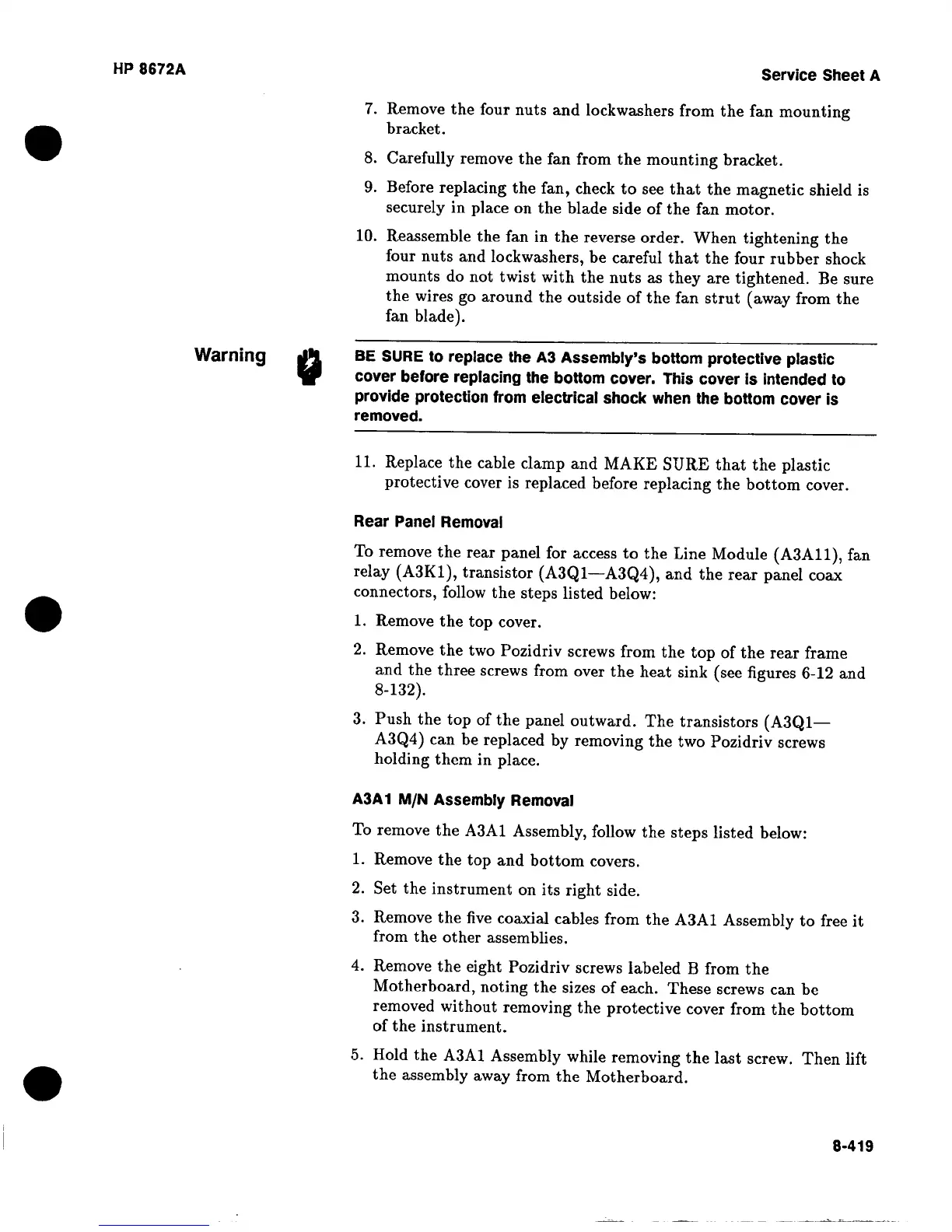 HP 8672A

Service Sheet A

7. Remove the four nuts and lockwashers from the fan mounting bracket.

8. Carefully remove the fan from the mounting bracket.

9. Before replacing the fan, check to see that the magnetic shield is securely in place on the blade side of the fan motor.

10. Reassemble the fan in the reverse order. When tightening the four nuts and lockwashers, be careful that the four rubber shock mounts do not twist with the nuts as they are tightened. Be sure the wires go around the outside of the fan strut (away from the fan blade).

Warning

BE SURE to replace the A3 Assembly's bottom protective plastic cover before replacing the bottom cover. This cover is intended to provide protection from electrical shock when the bottom cover is removed.

11. Replace the cable clamp and MAKE SURE that the plastic protective cover is replaced before replacing the bottom cover.

Rear Panel Removal

To remove the rear panel for access to the Line Module (A3A11), fan relay (A3K1), transistor (A3Q1—A3Q4), and the rear panel coax connectors, follow the steps listed below:

1. Remove the top cover.

2. Remove the two Pozidriv screws from the top of the rear frame and the three screws from over the heat sink (see figures 6-12 and 8-132).

3. Push the top of the panel outward. The transistors (A3Q1—A3Q4) can be replaced by removing the two Pozidriv screws holding them in place.

A3A1 M/N Assembly Removal

To remove the A3A1 Assembly, follow the steps listed below:

1. Remove the top and bottom covers.

2. Set the instrument on its right side.

3. Remove the five coaxial cables from the A3A1 Assembly to free it from the other assemblies.

4. Remove the eight Pozidriv screws labeled B from the Motherboard, noting the sizes of each. These screws can be removed without removing the protective cover from the bottom of the instrument.

5. Hold the A3A1 Assembly while removing the last screw. Then lift the assembly away from the Motherboard.

8-419